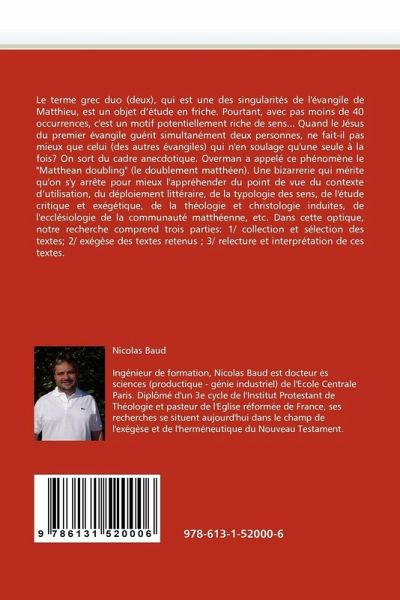 Le terme grec duo (deux), qui est une des singularités de l'évangile de Matthieu, est un objet d'étude en friche. Pourtant, avec pas moins de 40 occurrences, c'est un motif potentiellement riche de sens... Quand le Jésus du premier évangile guérit simultanément deux personnes, ne fait-il pas mieux que celui (des autres évangiles) qui n'en soulage qu'une seule à la fois? On sort du cadre anecdotique. Overman a appelé ce phénomène le "Matthean doubling" (le doublement matthéen). Une bizarrerie qui mérite qu'on s'y arrête pour mieux l'appréhender du point de vue du contexte d'utilisation, du déploiement littéraire, de la typologie des sens, de l'étude critique et exégétique, de la théologie et christologie induites, de l'ecclésiologie de la communauté matthéenne, etc. Dans cette optique, notre recherche comprend trois parties: 1/ collection et sélection des textes; 2/ exégèse des textes retenus ; 3/ relecture et interprétation de ces textes.

Nicolas Baud

Ingénieur de formation, Nicolas Baud est docteur ès sciences (productique - génie industriel) de l'Ecole Centrale Paris. Diplômé d'un 3e cycle de l'Institut Protestant de Théologie et pasteur de l'Eglise réformée de France, ses recherches se situent aujourd'hui dans le champ de l'exégèse et de l'herméneutique du Nouveau Testament.

9 786131 520006

978-613-1-52000-6